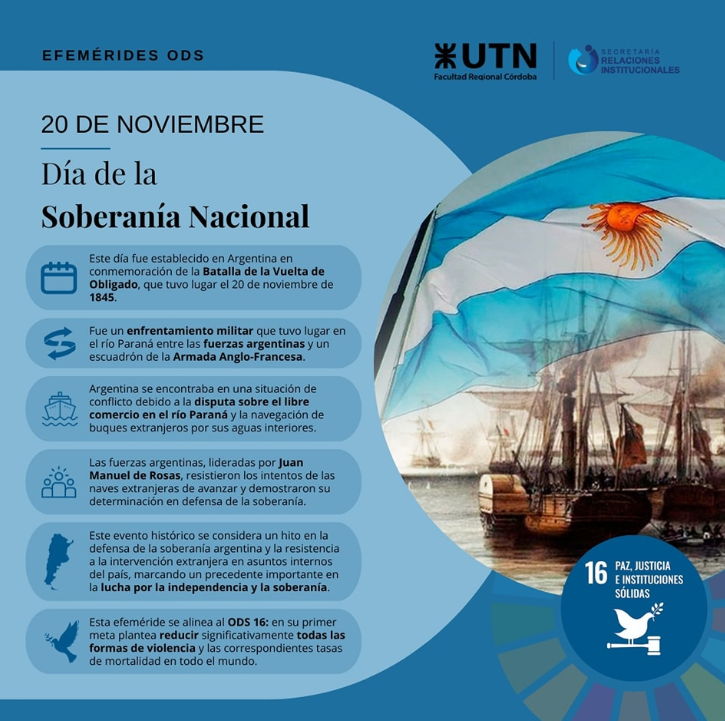 EFEMÉRIDES ODS

UTN
Facultad Regional Córdoba

SECRETARÍA
RELACIONES
INSTITUCIONALES

20 DE NOVIEMBRE

Día de la
Soberanía Nacional

Este día fue establecido en Argentina en conmemoración de la Batalla de la Vuelta de Obligado, que tuvo lugar el 20 de noviembre de 1845.

Fue un enfrentamiento militar que tuvo lugar en el río Paraná entre las fuerzas argentinas y un escuadrón de la Armada Anglo-Francesa.

Argentina se encontraba en una situación de conflicto debido a la disputa sobre el libre comercio en el río Paraná y la navegación de buques extranjeros por sus aguas interiores.

Las fuerzas argentinas, lideradas por Juan Manuel de Rosas, resistieron los intentos de las naves extranjeras de avanzar y demostraron su determinación en defensa de la soberanía.

Este evento histórico se considera un hito en la defensa de la soberanía argentina y la resistencia a la intervención extranjera en asuntos internos del país, marcando un precedente importante en la lucha por la independencia y la soberanía.

Esta efeméride se alinea al ODS 16: en su primer meta plantea reducir significativamente todas las formas de violencia y las correspondientes tasas de mortalidad en todo el mundo.

16 PAZ, JUSTICIA E INSTITUCIONES SÓLIDAS